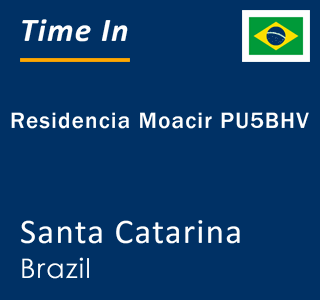 Time In

Residencia Moacir PU5BHV

Santa Catarina
Brazil